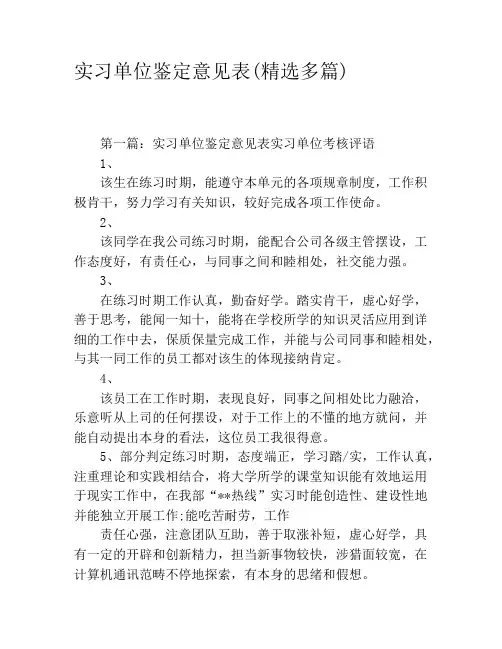 实习单位鉴定意见表(精选多篇)

第一篇：实习单位鉴定意见表实习单位考核评语

1、

该生在练习时期，能遵守本单元的各项规章制度，工作积极肯干，努力学习有关知识，较好完成各项工作使命。

2、

该同学在我公司练习时期，能配合公司各级主管摆设，工作态度好，有责任心，与同事之间和睦相处，社交能力强。

3、

在练习时期工作认真，勤奋好学。踏实肯干，虚心好学，善于思考，能闻一知十，能将在学校所学的知识灵活应用到详细的工作中去，保质保量完成工作，并能与公司同事和睦相处，与其一同工作的员工都对该生的体现接纳肯定。

4、

该员工在工作时期，表现良好，同事之间相处比力融洽，乐意听从上司的任何摆设，对于工作上的不懂的地方就问，并能自动提出本身的看法，这位员工我很得意。

5、部分判定练习时期，态度端正，学习踏/实，工作认真，注重理论和实践相结合，将大学所学的课堂知识能有效地运用于现实工作中，在我部“**热线”实习时能创造性、建设性地并能独立开展工作:能吃苦耐劳，工作

责任心强，注意团队互助，善于取涨补短，虚心好学，具有一定的开辟和创新精力，担当新事物较快，涉猎面较宽，在计算机通讯范畴不停地探索，有本身的思绪和假想。